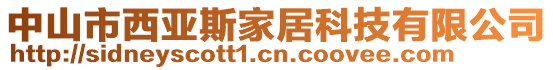 中山市西亚斯家居科技有限公司
http://sidneyscott1.cn.coovee.com